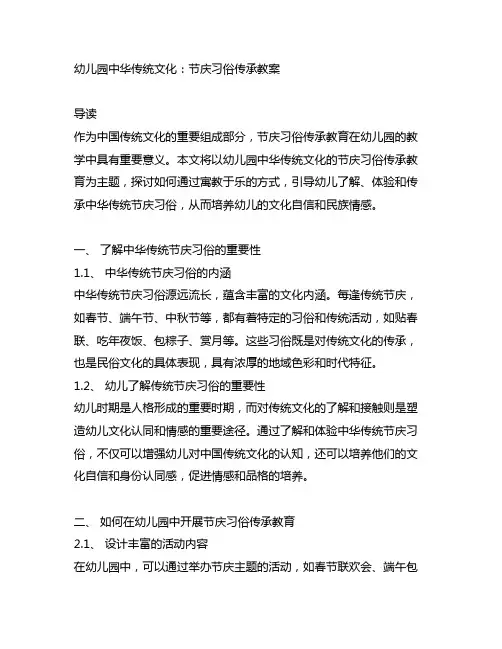 幼儿园中华传统文化：节庆习俗传承教案

导读
作为中国传统文化的重要组成部分，节庆习俗传承教育在幼儿园的教学中具有重要意义。本文将以幼儿园中华传统文化的节庆习俗传承教育为主题，探讨如何通过寓教于乐的方式，引导幼儿了解、体验和传承中华传统节庆习俗，从而培养幼儿的文化自信和民族情感。

一、 了解中华传统节庆习俗的重要性
1.1、 中华传统节庆习俗的内涵
中华传统节庆习俗源远流长，蕴含丰富的文化内涵。每逢传统节庆，如春节、端午节、中秋节等，都有着特定的习俗和传统活动，如贴春联、吃年夜饭、包粽子、赏月等。这些习俗既是对传统文化的传承，也是民俗文化的具体表现，具有浓厚的地域色彩和时代特征。
1.2、 幼儿了解传统节庆习俗的重要性
幼儿时期是人格形成的重要时期，而对传统文化的了解和接触则是塑造幼儿文化认同和情感的重要途径。通过了解和体验中华传统节庆习俗，不仅可以增强幼儿对中国传统文化的认知，还可以培养他们的文化自信和身份认同感，促进情感和品格的培养。

二、 如何在幼儿园中开展节庆习俗传承教育
2.1、 设计丰富的活动内容
在幼儿园中，可以通过举办节庆主题的活动，如春节联欢会、端午包